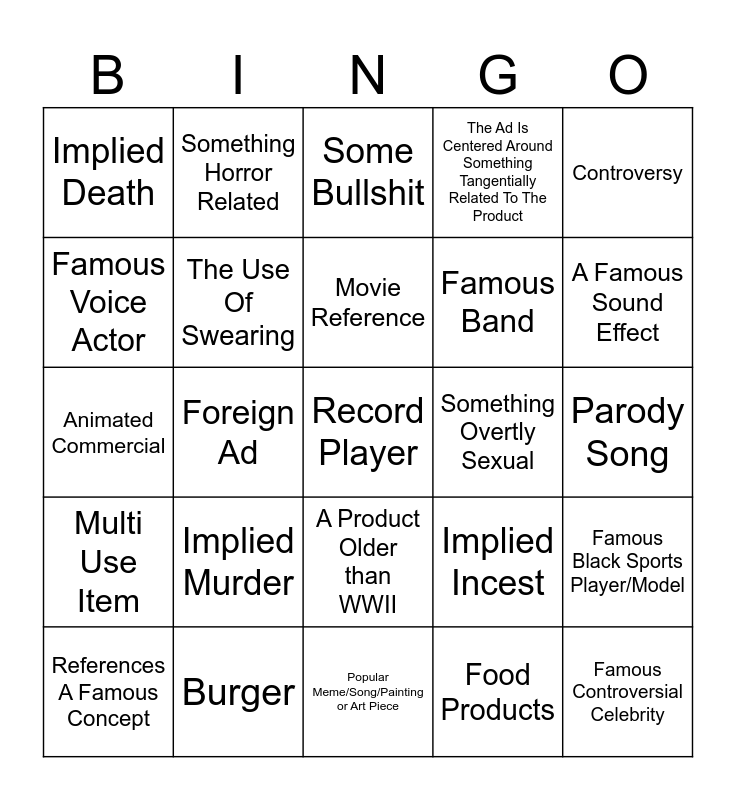 | B | I | N | G | O |
|---|---|---|---|---|
| Implied Death | Something Horror Related | Some Bullshit | The Ad Is Centered Around Something Tangentially Related To The Product | Controversy |
| Famous Voice Actor | The Use Of Swearing | Movie Reference | Famous Band | A Famous Sound Effect |
| Animated Commercial | Foreign Ad | Record Player | Something Overtly Sexual | Parody Song |
| Multi Use Item | Implied Murder | A Product Older than WWII | Implied Incest | Famous Black Sports Player/Model |
| References A Famous Concept | Burger | Popular Meme/Song/Painting or Art Piece | Food Products | Famous Controversial Celebrity |